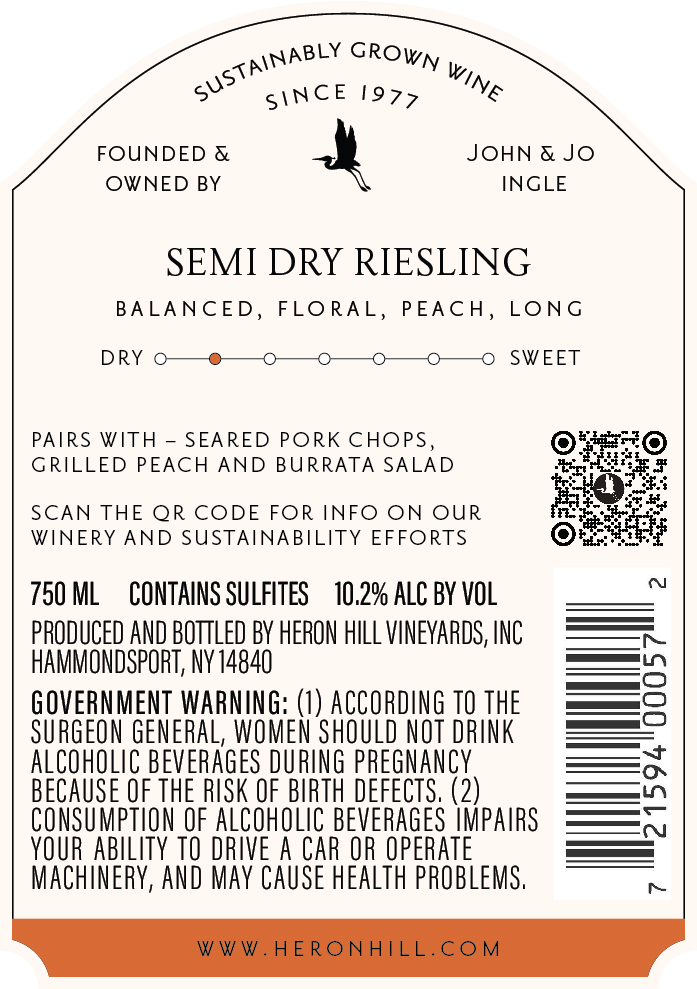 SUSTAINABLY GROWN WINE
SINCE 1977

FOUNDED & OWNED BY

JOHN & JO INGLE

SEMI DRY RIESLING

BALANCED, FLORAL, PEACH, LONG

DRY SWEET

PAIRS WITH – SEARED PORK CHOPS, GRILLED PEACH AND BURRATA SALAD

SCAN THE QR CODE FOR INFO ON OUR WINERY AND SUSTAINABILITY EFFORTS

750 ML CONTAINS SULFITES 10.2% ALC BY VOL

PRODUCED AND BOTTLED BY HERON HILL VINEYARDS, INC HAMMONDSPORT, NY 14840

GOVERNMENT WARNING: (1) ACCORDING TO THE SURGEON GENERAL, WOMEN SHOULD NOT DRINK ALCOHOLIC BEVERAGES DURING PREGNANCY BECAUSE OF THE RISK OF BIRTH DEFECTS. (2) CONSUMPTION OF ALCOHOLIC BEVERAGES IMPAIRS YOUR ABILITY TO DRIVE A CAR OR OPERATE MACHINERY, AND MAY CAUSE HEALTH PROBLEMS.

7 21594 00057 2

WWW.HERONHILL.COM